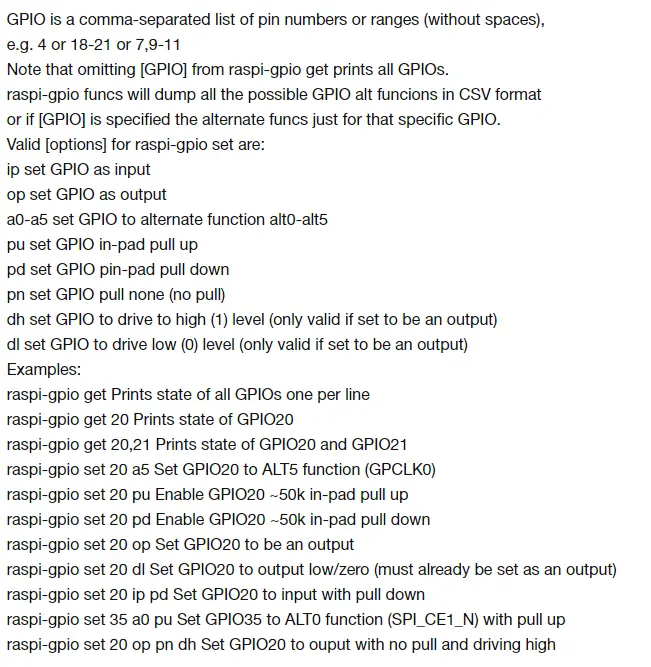 GPIO is a comma-separated list of pin numbers or ranges (without spaces),
e.g. 4 or 18-21 or 7,9-11
Note that omitting [GPIO] from raspi-gpio get prints all GPIOs.
raspi-gpio funcs will dump all the possible GPIO alt funcions in CSV format
or if [GPIO] is specified the alternate funcs just for that specific GPIO.
Valid [options] for raspi-gpio set are:
ip set GPIO as input
op set GPIO as output
a0-a5 set GPIO to alternate function alt0-alt5
pu set GPIO in-pad pull up
pd set GPIO pin-pad pull down
pn set GPIO pull none (no pull)
dh set GPIO to drive to high (1) level (only valid if set to be an output)
dl set GPIO to drive low (0) level (only valid if set to be an output)
Examples:
raspi-gpio get Prints state of all GPIOs one per line
raspi-gpio get 20 Prints state of GPIO20
raspi-gpio get 20,21 Prints state of GPIO20 and GPIO21
raspi-gpio set 20 a5 Set GPIO20 to ALT5 function (GPCLK0)
raspi-gpio set 20 pu Enable GPIO20 ~50k in-pad pull up
raspi-gpio set 20 pd Enable GPIO20 ~50k in-pad pull down
raspi-gpio set 20 op Set GPIO20 to be an output
raspi-gpio set 20 dl Set GPIO20 to output low/zero (must already be set as an output)
raspi-gpio set 20 ip pd Set GPIO20 to input with pull down
raspi-gpio set 35 a0 pu Set GPIO35 to ALT0 function (SPI_CE1_N) with pull up
raspi-gpio set 20 op pn dh Set GPIO20 to ouput with no pull and driving high